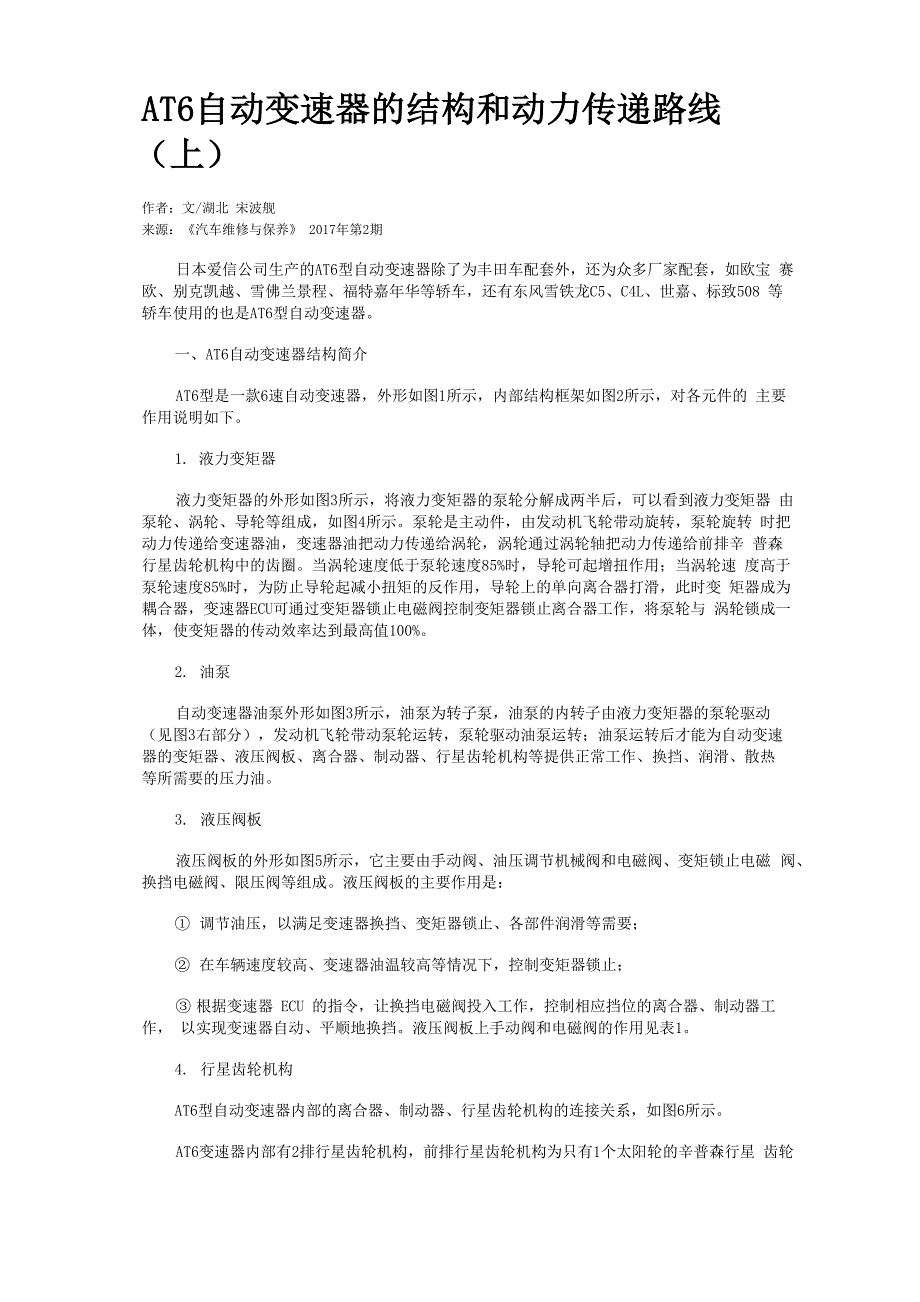 AT6自动变速器的结构和动力传递路线（上）

作者：文/湖北 宋波舰
来源：《汽车维修与保养》 2017年第2期

日本爱信公司生产的AT6型自动变速器除了为丰田车配套外，还为众多厂家配套，如欧宝 赛欧、别克凯越、雪佛兰景程、福特嘉年华等轿车，还有东风雪铁龙C5、C4L、世嘉、标致508 等轿车使用的也是AT6型自动变速器。

一、AT6自动变速器结构简介

AT6型是一款6速自动变速器，外形如图1所示，内部结构框架如图2所示，对各元件的 主要作用说明如下。

1. 液力变矩器

液力变矩器的外形如图3所示，将液力变矩器的泵轮分解成两半后，可以看到液力变矩器 由泵轮、涡轮、导轮等组成，如图4所示。泵轮是主动件，由发动机飞轮带动旋转，泵轮旋转 时把动力传递给变速器油，变速器油把动力传递给涡轮，涡轮通过涡轮轴把动力传递给前排辛 普森行星齿轮机构中的齿圈。当涡轮速度低于泵轮速度85%时，导轮可起增扭作用；当涡轮速 度高于泵轮速度85%时，为防止导轮起减小扭矩的反作用，导轮上的单向离合器打滑，此时变 矩器成为耦合器，变速器ECU可通过变矩器锁止电磁阀控制变矩器锁止离合器工作，将泵轮与 涡轮锁成一体，使变矩器的传动效率达到最高值100%。

2. 油泵

自动变速器油泵外形如图3所示，油泵为转子泵，油泵的内转子由液力变矩器的泵轮驱动（见图3右部分），发动机飞轮带动泵轮运转，泵轮驱动油泵运转；油泵运转后才能为自动变速器的变矩器、液压阀板、离合器、制动器、行星齿轮机构等提供正常工作、换挡、润滑、散热等所需要的压力油。

3. 液压阀板

液压阀板的外形如图5所示，它主要由手动阀、油压调节机械阀和电磁阀、变矩锁止电磁 阀、换挡电磁阀、限压阀等组成。液压阀板的主要作用是：

① 调节油压，以满足变速器换挡、变矩器锁止、各部件润滑等需要；

② 在车辆速度较高、变速器油温较高等情况下，控制变矩器锁止；

③ 根据变速器 ECU 的指令，让换挡电磁阀投入工作，控制相应挡位的离合器、制动器工作， 以实现变速器自动、平顺地换挡。液压阀板上手动阀和电磁阀的作用见表1。

4. 行星齿轮机构

AT6型自动变速器内部的离合器、制动器、行星齿轮机构的连接关系，如图6所示。

AT6变速器内部有2排行星齿轮机构，前排行星齿轮机构为只有1个太阳轮的辛普森行星 齿轮